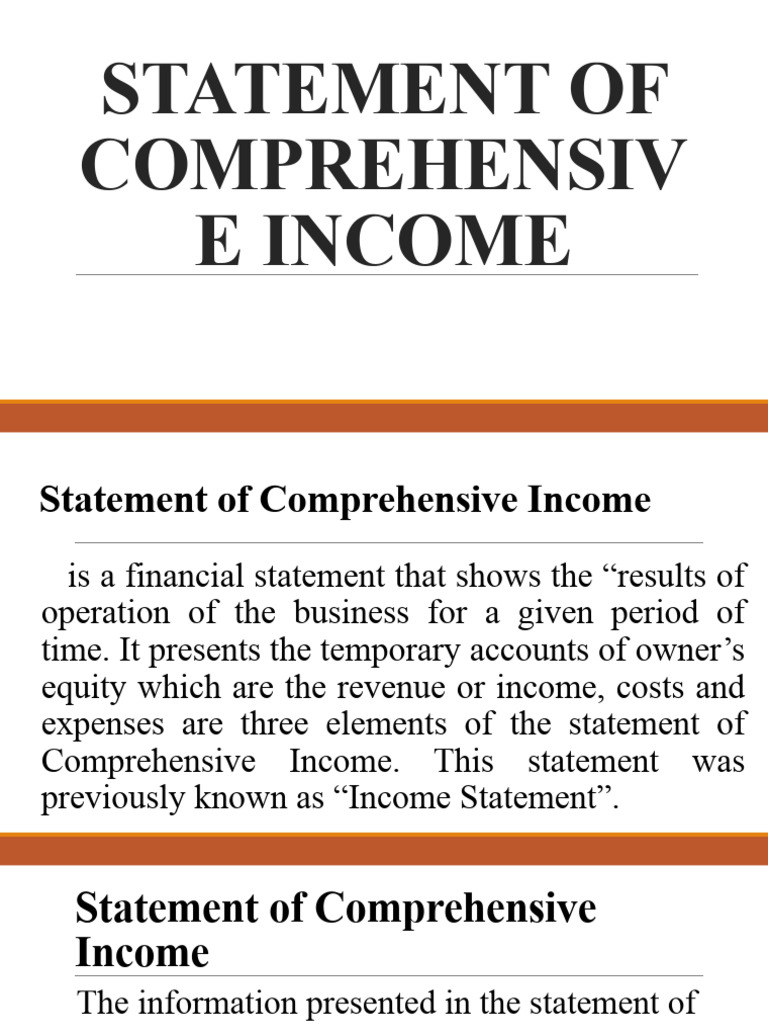 STATEMENT OF COMPREHENSIV E INCOME

Statement of Comprehensive Income

is a financial statement that shows the “results of operation of the business for a given period of time. It presents the temporary accounts of owner’s equity which are the revenue or income, costs and expenses are three elements of the statement of Comprehensive Income. This statement was previously known as “Income Statement”.

Statement of Comprehensive Income

The information presented in the statement of